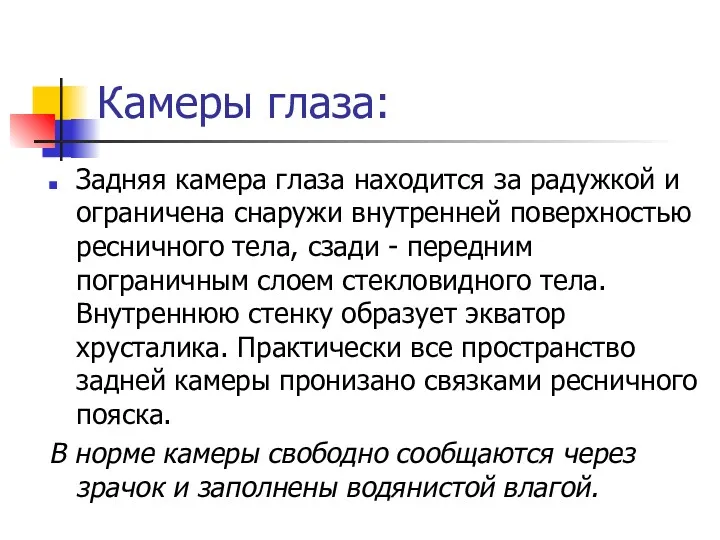 Камеры глаза:

Задняя камера глаза находится за радужкой и ограничена снаружи внутренней поверхностью ресничного тела, сзади - передним пограничным слоем стекловидного тела. Внутреннюю стенку образует экватор хрусталика. Практически все пространство задней камеры пронизано связками ресничного пояска.

В норме камеры свободно сообщаются через зрачок и заполнены водянистой влагой.